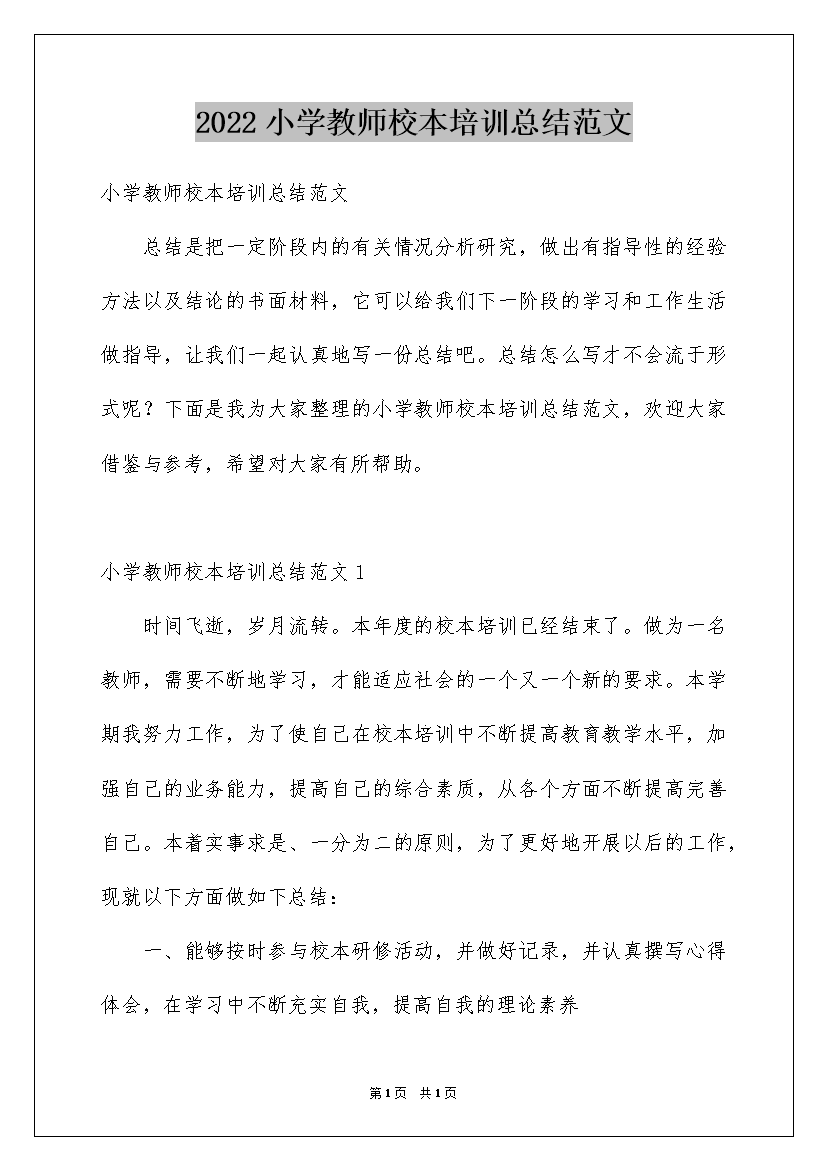 2022小学教师校本培训总结范文

小学教师校本培训总结范文

总结是把一定阶段内的有关情况分析研究，做出有指导性的经验方法以及结论的书面材料，它可以给我们下一阶段的学习和工作生活做指导，让我们一起认真地写一份总结吧。总结怎么写才不会流于形式呢？下面是我为大家整理的小学教师校本培训总结范文，欢迎大家借鉴与参考，希望对大家有所帮助。

小学教师校本培训总结范文1

时间飞逝，岁月流转。本年度的校本培训已经结束了。做为一名教师，需要不断地学习，才能适应社会的一个又一个新的要求。本学期我努力工作，为了使自己在校本培训中不断提高教育教学水平，加强自己的业务能力，提高自己的综合素质，从各个方面不断提高完善自己。本着实事求是、一分为二的原则，为了更好地开展以后的工作，现就以下方面做如下总结：

一、能够按时参与校本研修活动，并做好记录，并认真撰写心得体会，在学习中不断充实自我，提高自我的理论素养

第1页 共1页